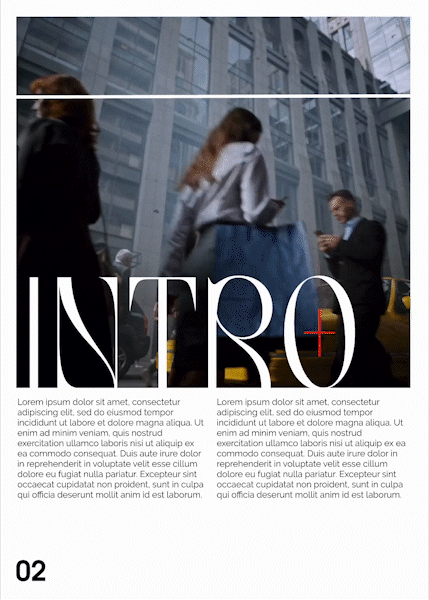 INTRO

Lorem ipsum dolor sit amet, consectetur adipiscing elit, sed do eiusmod tempor incididunt ut labore et dolore magna aliqua. Ut enim ad minim veniam, quis nostrud exercitation ullamco laboris nisi ut aliquip ex ea commodo consequat. Duis aute irure dolor in reprehenderit in voluptate velit esse cillum dolore eu fugiat nulla pariatur. Excepteur sint occaecat cupidatat non proident, sunt in culpa qui officia deserunt mollit anim id est laborum.

Lorem ipsum dolor sit amet, consectetur adipiscing elit, sed do eiusmod tempor incididunt ut labore et dolore magna aliqua. Ut enim ad minim veniam, quis nostrud exercitation ullamco laboris nisi ut aliquip ex ea commodo consequat. Duis aute irure dolor in reprehenderit in voluptate velit esse cillum dolore eu fugiat nulla pariatur. Excepteur sint occaecat cupidatat non proident, sunt in culpa qui officia deserunt mollit anim id est laborum.

02